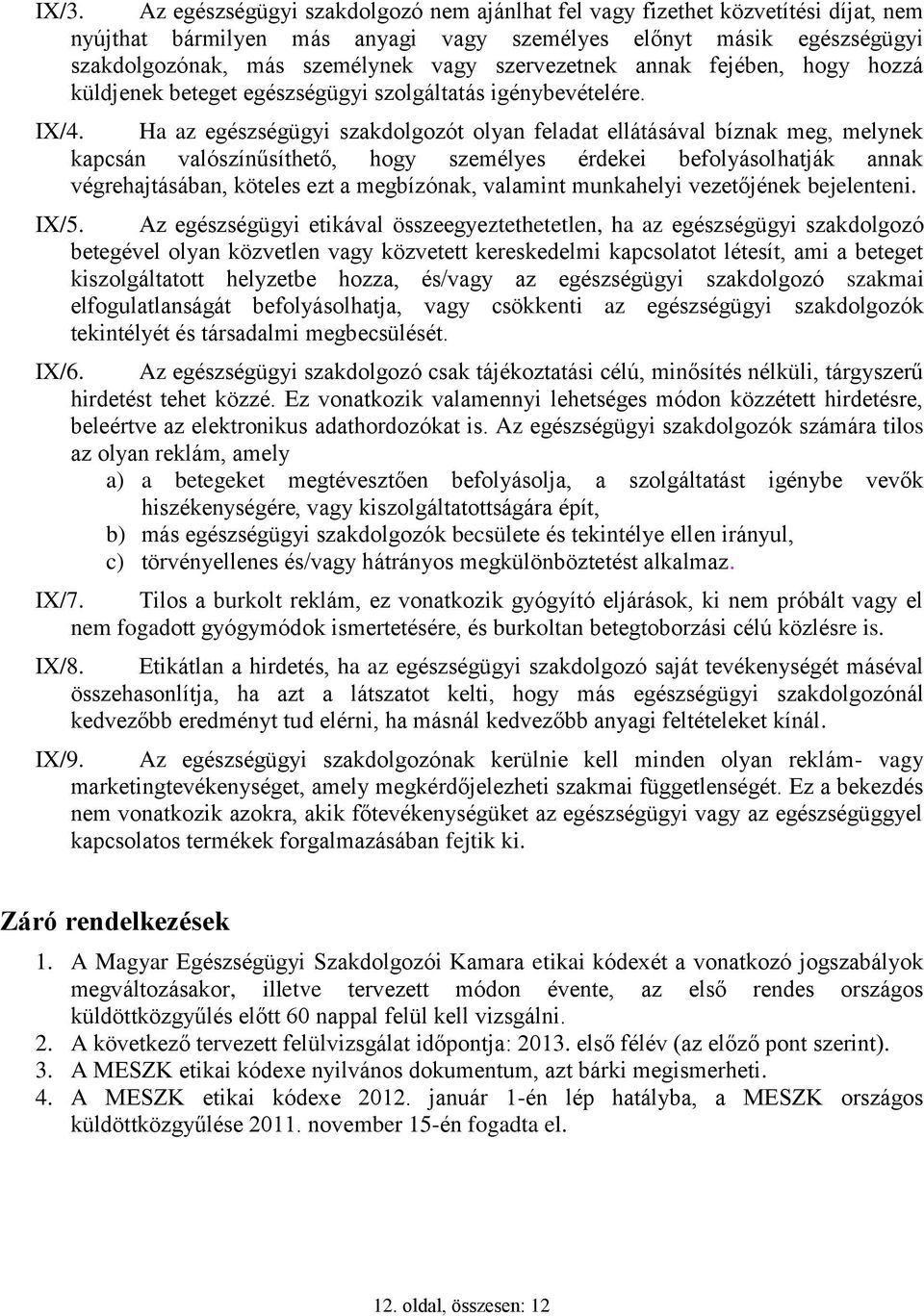 IX/3. Az egészségügyi szakdolgozó nem ajánlhat fel vagy fizethet közvetítési díjat, nem nyújthat bármilyen más anyagi vagy személyes előnyt másik egészségügyi szakdolgozónak, más személynek vagy szervezetnek annak fejében, hogy hozzá küldjenek beteget egészségügyi szolgáltatás igénybevételére.

IX/4. Ha az egészségügyi szakdolgozót olyan feladat ellátásával bíznak meg, melynek kapcsán valószínűsíthető, hogy személyes érdekei befolyásolhatják annak végrehajtásában, köteles ezt a megbízónak, valamint munkahelyi vezetőjének bejelenteni.

IX/5. Az egészségügyi etikával összeegyeztethetetlen, ha az egészségügyi szakdolgozó betegével olyan közvetlen vagy közvetett kereskedelmi kapcsolatot létesít, ami a beteget kiszolgáltatott helyzetbe hozza, és/vagy az egészségügyi szakdolgozó szakmai elfogulatlanságát befolyásolhatja, vagy csökkenti az egészségügyi szakdolgozók tekintélyét és társadalmi megbecsülését.

IX/6. Az egészségügyi szakdolgozó csak tájékoztatási célú, minősítés nélküli, tárgyszerű hirdetést tehet közzé. Ez vonatkozik valamennyi lehetséges módon közzétett hirdetésre, beleértve az elektronikus adathordozókat is. Az egészségügyi szakdolgozók számára tilos az olyan reklám, amely
a) a betegeket megtévesztően befolyásolja, a szolgáltatást igénybe vevők hiszékenységére, vagy kiszolgáltatottságára épít,
b) más egészségügyi szakdolgozók becsülete és tekintélye ellen irányul,
c) törvényellenes és/vagy hátrányos megkülönböztetést alkalmaz.

IX/7. Tilos a burkolt reklám, ez vonatkozik gyógyító eljárások, ki nem próbált vagy el nem fogadott gyógymódok ismertetésére, és burkoltan betegtoborzási célú közlésre is.

IX/8. Etikátlan a hirdetés, ha az egészségügyi szakdolgozó saját tevékenységét máséval összehasonlítja, ha azt a látszatot kelti, hogy más egészségügyi szakdolgozónál kedvezőbb eredményt tud elérni, ha másnál kedvezőbb anyagi feltételeket kínál.

IX/9. Az egészségügyi szakdolgozónak kerülnie kell minden olyan reklám- vagy marketingtevékenységet, amely megkérdőjelezheti szakmai függetlenségét. Ez a bekezdés nem vonatkozik azokra, akik főtevékenységüket az egészségügyi vagy az egészségüggyel kapcsolatos termékek forgalmazásában fejtik ki.

Záró rendelkezések

1. A Magyar Egészségügyi Szakdolgozói Kamara etikai kódexét a vonatkozó jogszabályok megváltozásakor, illetve tervezett módon évente, az első rendes országos küldöttközgyűlés előtt 60 nappal felül kell vizsgálni.
2. A következő tervezett felülvizsgálat időpontja: 2013. első félév (az előző pont szerint).
3. A MESZK etikai kódexe nyilvános dokumentum, azt bárki megismerheti.
4. A MESZK etikai kódexe 2012. január 1-én lép hatályba, a MESZK országos küldöttközgyűlése 2011. november 15-én fogadta el.

12. oldal, összesen: 12